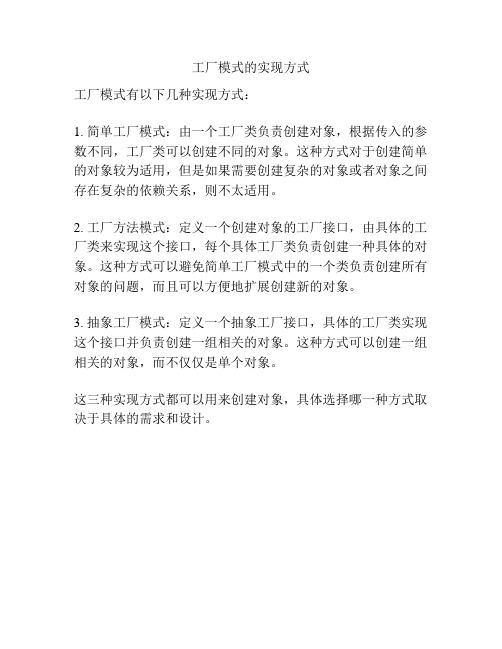 工厂模式的实现方式

工厂模式有以下几种实现方式：

1. 简单工厂模式：由一个工厂类负责创建对象，根据传入的参数不同，工厂类可以创建不同的对象。这种方式对于创建简单的对象较为适用，但是如果需要创建复杂的对象或者对象之间存在复杂的依赖关系，则不太适用。

2. 工厂方法模式：定义一个创建对象的工厂接口，由具体的工厂类来实现这个接口，每个具体工厂类负责创建一种具体的对象。这种方式可以避免简单工厂模式中的一个类负责创建所有对象的问题，而且可以方便地扩展创建新的对象。

3. 抽象工厂模式：定义一个抽象工厂接口，具体的工厂类实现这个接口并负责创建一组相关的对象。这种方式可以创建一组相关的对象，而不仅仅是单个对象。

这三种实现方式都可以用来创建对象，具体选择哪一种方式取决于具体的需求和设计。